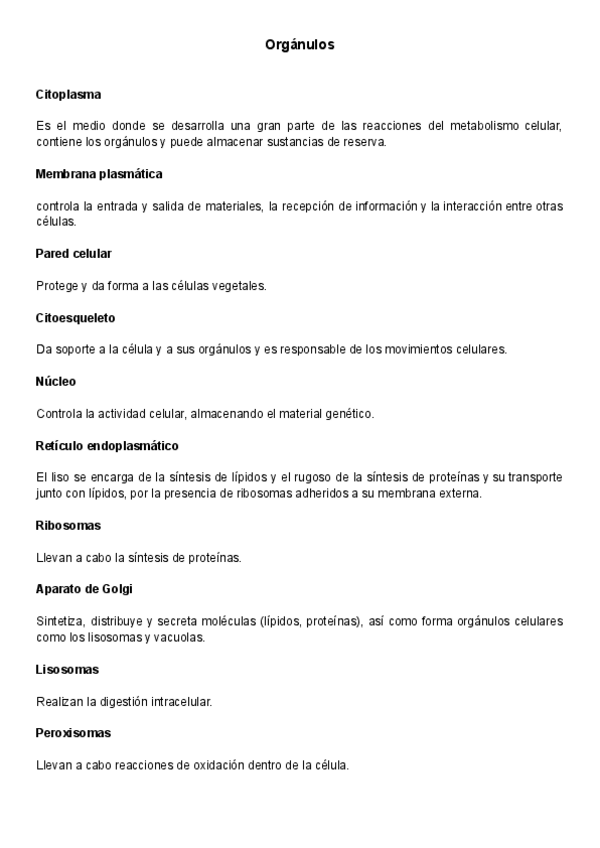 Orgánulos

Citoplasma

Es el medio donde se desarrolla una gran parte de las reacciones del metabolismo celular, contiene los orgánulos y puede almacenar sustancias de reserva.

Membrana plasmática

controla la entrada y salida de materiales, la recepción de información y la interacción entre otras células.

Pared celular

Protege y da forma a las células vegetales.

Citoesqueleto

Da soporte a la célula y a sus orgánulos y es responsable de los movimientos celulares.

Núcleo

Controla la actividad celular, almacenando el material genético.

Retículo endoplasmático

El liso se encarga de la síntesis de lípidos y el rugoso de la síntesis de proteínas y su transporte junto con lípidos, por la presencia de ribosomas adheridos a su membrana externa.

Ribosomas

Llevan a cabo la síntesis de proteínas.

Aparato de Golgi

Sintetiza, distribuye y secreta moléculas (lípidos, proteínas), así como forma orgánulos celulares como los lisosomas y vacuolas.

Lisosomas

Realizan la digestión intracelular.

Peroxisomas

Llevan a cabo reacciones de oxidación dentro de la célula.